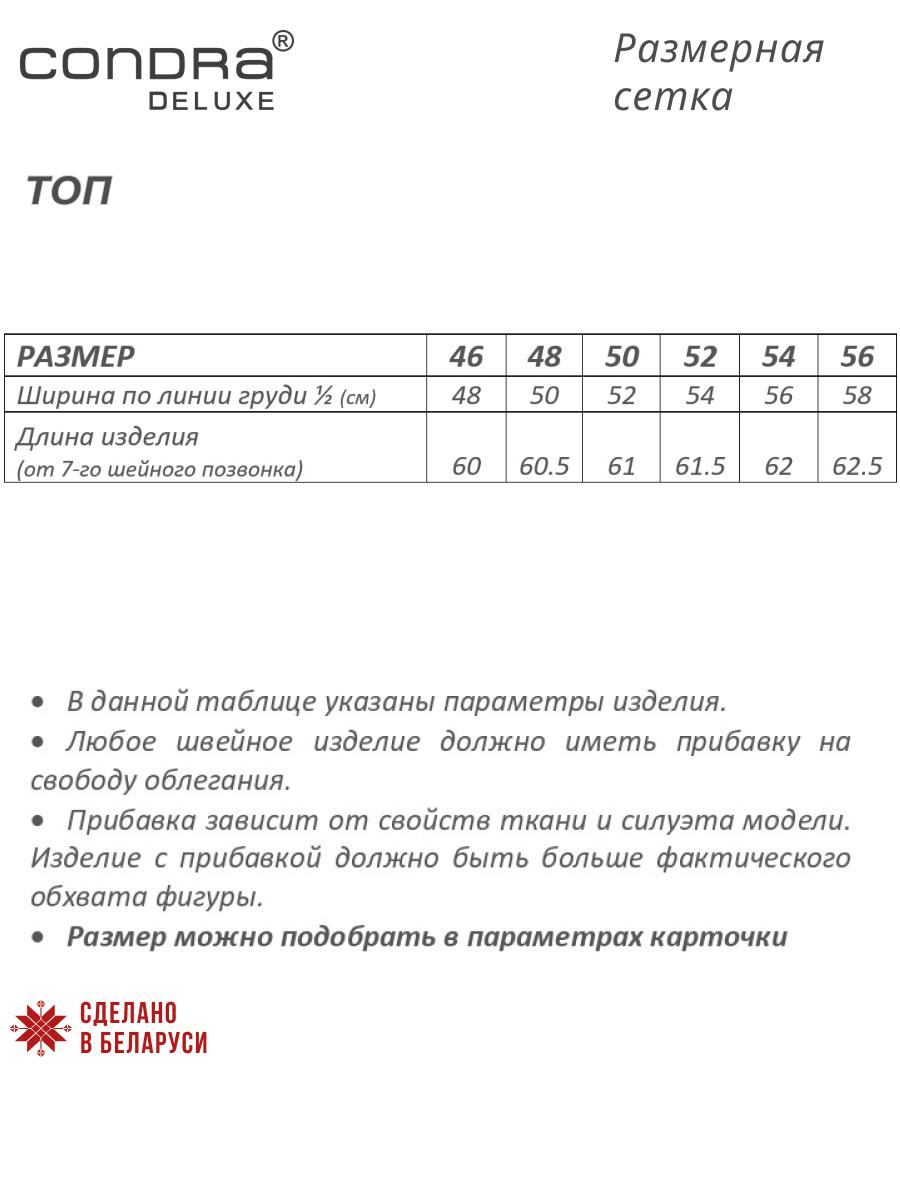 CONDRA®
DELUXE

Размерная сетка

ТОП

| РАЗМЕР | 46 | 48 | 50 | 52 | 54 | 56 |
|---|---|---|---|---|---|---|
| Ширина по линии груди ½ (см) | 48 | 50 | 52 | 54 | 56 | 58 |
| Длина изделия (от 7-го шейного позвонка) | 60 | 60.5 | 61 | 61.5 | 62 | 62.5 |

• В данной таблице указаны параметры изделия.
• Любое швейное изделие должно иметь прибавку на свободу облегания.
• Прибавка зависит от свойств ткани и силуэта модели. Изделие с прибавкой должно быть больше фактического обхвата фигуры.
• Размер можно подобрать в параметрах карточки

СДЕЛАНО В БЕЛАРУСИ